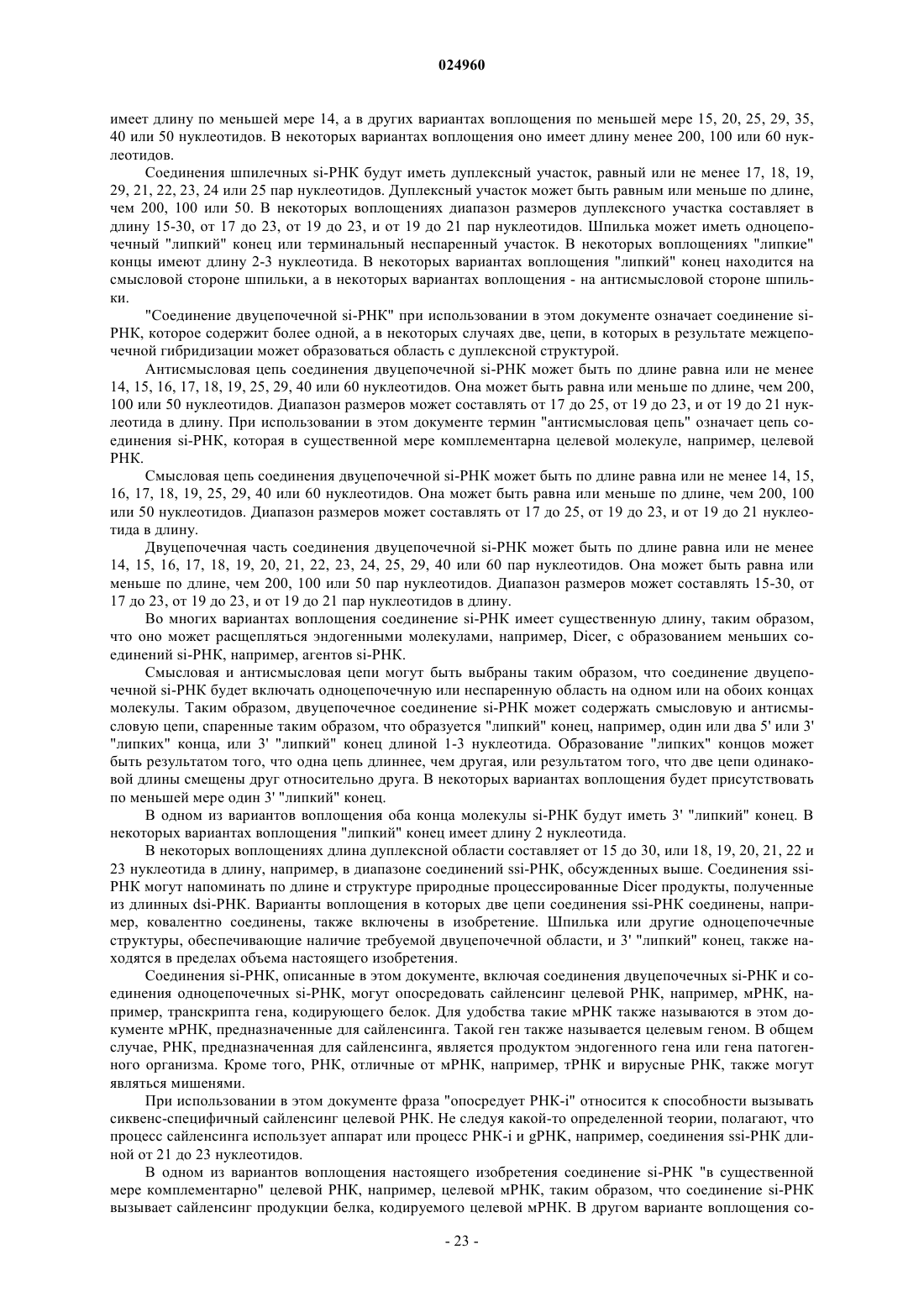 024960

имеет длину по меньшей мере 14, а в других вариантах воплощения по меньшей мере 15, 20, 25, 29, 35, 40 или 50 нуклеотидов. В некоторых вариантах воплощения оно имеет длину менее 200, 100 или 60 нуклеотидов.

Соединения шпилечных si-РНК будут иметь дуплексный участок, равный или не менее 17, 18, 19, 29, 21, 22, 23, 24 или 25 пар нуклеотидов. Дуплексный участок может быть равным или меньше по длине, чем 200, 100 или 50. В некоторых воплощениях диапазон размеров дуплексного участка составляет в длину 15-30, от 17 до 23, от 19 до 23, и от 19 до 21 пар нуклеотидов. Шпилька может иметь одноцепочечный "липкий" конец или терминальный неспаренный участок. В некоторых воплощениях "липкие" концы имеют длину 2-3 нуклеотида. В некоторых вариантах воплощения "липкий" конец находится на смысловой стороне шпильки, а в некоторых вариантах воплощения - на антисмысловой стороне шпильки.

"Соединение двуцепочечной si-РНК" при использовании в этом документе означает соединение si-РНК, которое содержит более одной, а в некоторых случаях две, цепи, в которых в результате межцепочечной гибридизации может образоваться область с дуплексной структурой.

Антисмысловая цепь соединения двуцепочечной si-РНК может быть по длине равна или не менее 14, 15, 16, 17, 18, 19, 25, 29, 40 или 60 нуклеотидов. Она может быть равна или меньше по длине, чем 200, 100 или 50 нуклеотидов. Диапазон размеров может составлять от 17 до 25, от 19 до 23, и от 19 до 21 нуклеотида в длину. При использовании в этом документе термин "антисмысловая цепь" означает цепь соединения si-РНК, которая в существенной мере комплементарна целевой молекуле, например, целевой РНК.

Смысловая цепь соединения двуцепочечной si-РНК может быть по длине равна или не менее 14, 15, 16, 17, 18, 19, 25, 29, 40 или 60 нуклеотидов. Она может быть равна или меньше по длине, чем 200, 100 или 50 нуклеотидов. Диапазон размеров может составлять от 17 до 25, от 19 до 23, и от 19 до 21 нуклеотида в длину.

Двуцепочечная часть соединения двуцепочечной si-РНК может быть по длине равна или не менее 14, 15, 16, 17, 18, 19, 20, 21, 22, 23, 24, 25, 29, 40 или 60 пар нуклеотидов. Она может быть равна или меньше по длине, чем 200, 100 или 50 пар нуклеотидов. Диапазон размеров может составлять 15-30, от 17 до 23, от 19 до 23, и от 19 до 21 пар нуклеотидов в длину.

Во многих вариантах воплощения соединение si-РНК имеет существенную длину, таким образом, что оно может расщепляться эндогенными молекулами, например, Dicer, с образованием меньших соединений si-РНК, например, агентов si-РНК.

Смысловая и антисмысловая цепи могут быть выбраны таким образом, что соединение двуцепочечной si-РНК будет включать одноцепочечную или неспаренную область на одном или на обоих концах молекулы. Таким образом, двуцепочечное соединение si-РНК может содержать смысловую и антисмысловую цепи, спаренные таким образом, что образуется "липкий" конец, например, один или два 5' или 3' "липких" конца, или 3' "липкий" конец длиной 1-3 нуклеотида. Образование "липких" концов может быть результатом того, что одна цепь длиннее, чем другая, или результатом того, что две цепи одинаковой длины смещены друг относительно друга. В некоторых вариантах воплощения будет присутствовать по меньшей мере один 3' "липкий" конец.

В одном из вариантов воплощения оба конца молекулы si-РНК будут иметь 3' "липкий" конец. В некоторых вариантах воплощения "липкий" конец имеет длину 2 нуклеотида.

В некоторых воплощениях длина дуплексной области составляет от 15 до 30, или 18, 19, 20, 21, 22 и 23 нуклеотида в длину, например, в диапазоне соединений ssi-РНК, обсужденных выше. Соединения ssi-РНК могут напоминать по длине и структуре природные процессированные Dicer продукты, полученные из длинных dsi-РНК. Варианты воплощения в которых две цепи соединения ssi-РНК соединены, например, ковалентно соединены, также включены в изобретение. Шпилька или другие одноцепочечные структуры, обеспечивающие наличие требуемой двуцепочечной области, и 3' "липкий" конец, также находятся в пределах объема настоящего изобретения.

Соединения si-РНК, описанные в этом документе, включая соединения двуцепочечных si-РНК и соединения одноцепочечных si-РНК, могут опосредовать сайленсинг целевой РНК, например, мРНК, например, транскрипта гена, кодирующего белок. Для удобства такие мРНК также называются в этом документе мРНК, предназначенные для сайленсинга. Такой ген также называется целевым геном. В общем случае, РНК, предназначенная для сайленсинга, является продуктом эндогенного гена или гена патогенного организма. Кроме того, РНК, отличные от мРНК, например, тРНК и вирусные РНК, также могут являться мишенями.

При использовании в этом документе фраза "опосредует РНК-i" относится к способности вызывать сиквенс-специфичный сайленсинг целевой РНК. Не следуя какой-то определенной теории, полагают, что процесс сайленсинга использует аппарат или процесс РНК-i и gРНК, например, соединения ssi-РНК длиной от 21 до 23 нуклеотидов.

В одном из вариантов воплощения настоящего изобретения соединение si-РНК "в существенной мере комплементарно" целевой РНК, например, целевой мРНК, таким образом, что соединение si-РНК вызывает сайленсинг продукции белка, кодируемого целевой мРНК. В другом варианте воплощения со-

- 23 -